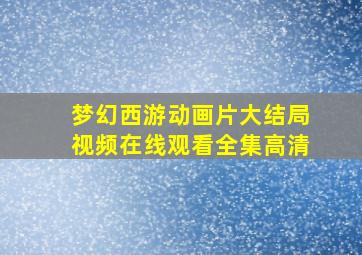 梦幻西游动画片大结局视频在线观看全集高清